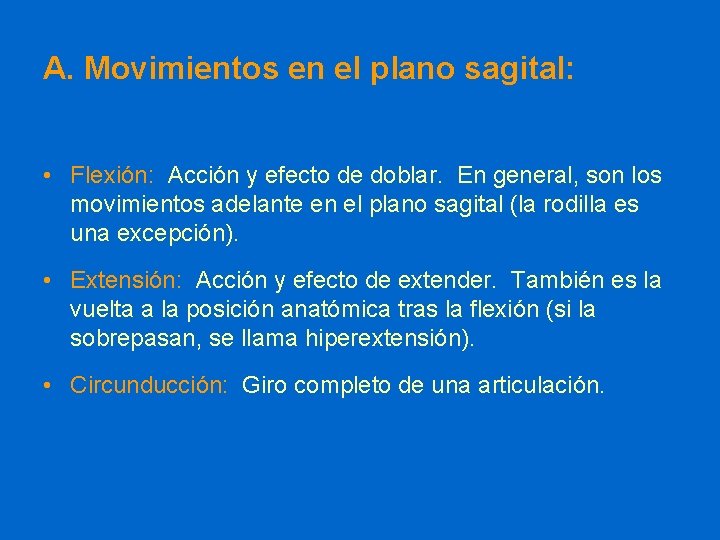 A. Movimientos en el plano sagital:

• Flexión: Acción y efecto de doblar. En general, son los movimientos adelante en el plano sagital (la rodilla es una excepción).

• Extensión: Acción y efecto de extender. También es la vuelta a la posición anatómica tras la flexión (si la sobrepasan, se llama hiperextensión).

• Circunducción: Giro completo de una articulación.